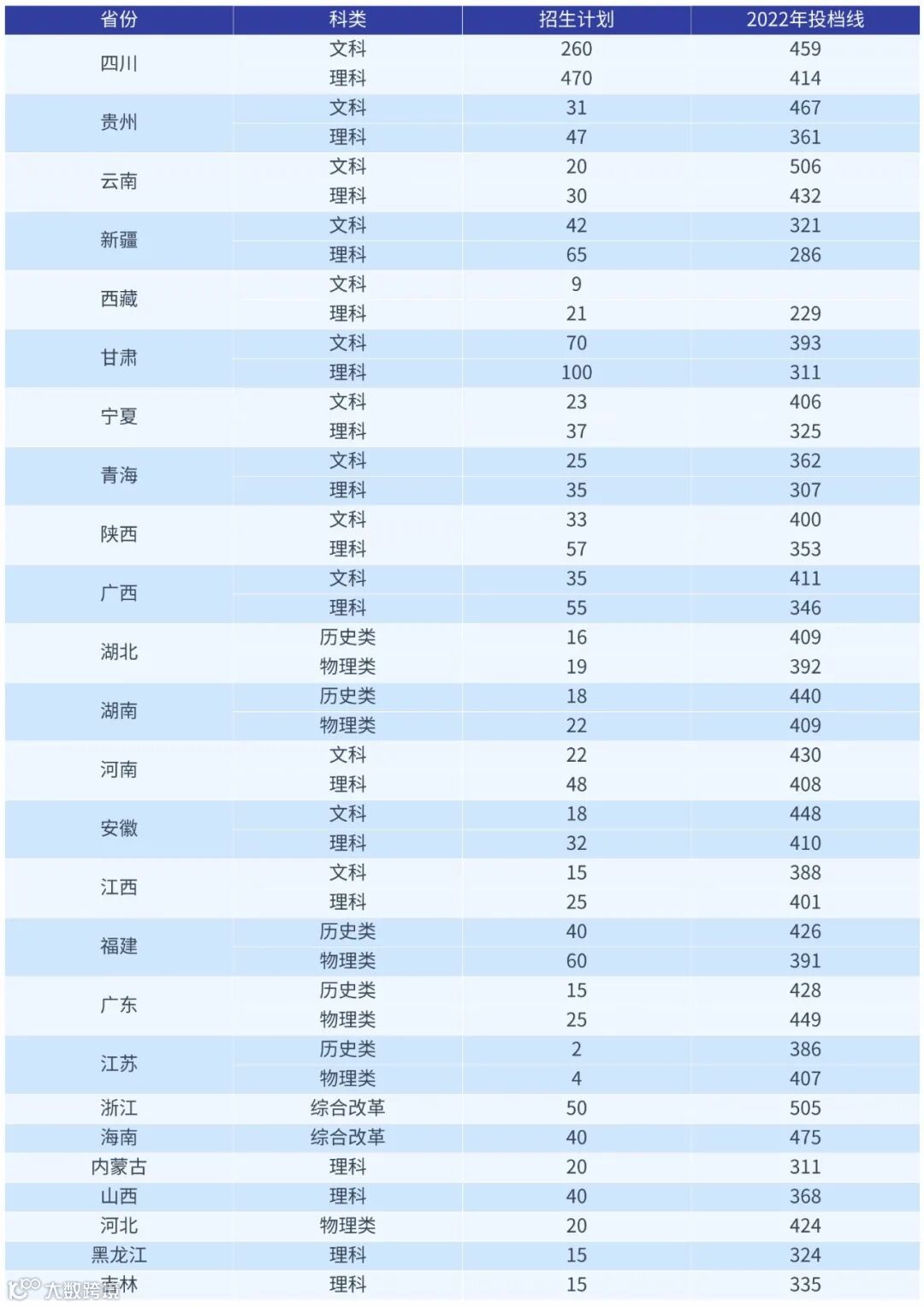 | 省份 | 科类 | 招生计划 | 2022年投档线 |
|---|---|---|---|
| 四川 | 文科 | 260 | 459 |
| | 理科 | 470 | 414 |
| 贵州 | 文科 | 31 | 467 |
| | 理科 | 47 | 361 |
| 云南 | 文科 | 20 | 506 |
| | 理科 | 30 | 432 |
| 新疆 | 文科 | 42 | 321 |
| | 理科 | 65 | 286 |
| 西藏 | 文科 | 9 | |
| | 理科 | 21 | 229 |
| 甘肃 | 文科 | 70 | 393 |
| | 理科 | 100 | 311 |
| 宁夏 | 文科 | 23 | 406 |
| | 理科 | 37 | 325 |
| 青海 | 文科 | 25 | 362 |
| | 理科 | 35 | 307 |
| 陕西 | 文科 | 33 | 400 |
| | 理科 | 57 | 353 |
| 广西 | 文科 | 35 | 411 |
| | 理科 | 55 | 346 |
| 湖北 | 历史类 | 16 | 409 |
| | 物理类 | 19 | 392 |
| 湖南 | 历史类 | 18 | 440 |
| | 物理类 | 22 | 409 |
| 河南 | 文科 | 22 | 430 |
| | 理科 | 48 | 408 |
| 安徽 | 文科 | 18 | 448 |
| | 理科 | 32 | 410 |
| 江西 | 文科 | 15 | 388 |
| | 理科 | 25 | 401 |
| 福建 | 历史类 | 40 | 426 |
| | 物理类 | 60 | 391 |
| 广东 | 历史类 | 15 | 428 |
| | 物理类 | 25 | 449 |
| 江苏 | 历史类 | 2 | 386 |
| | 物理类 | 4 | 407 |
| 浙江 | 综合改革 | 50 | 505 |
| 海南 | 综合改革 | 40 | 475 |
| 内蒙古 | 理科 | 20 | 311 |
| 山西 | 理科 | 40 | 368 |
| 河北 | 物理类 | 20 | 424 |
| 黑龙江 | 理科 | 15 | 324 |
| 吉林 | 理科 | 15 | 335 |

大数跨境